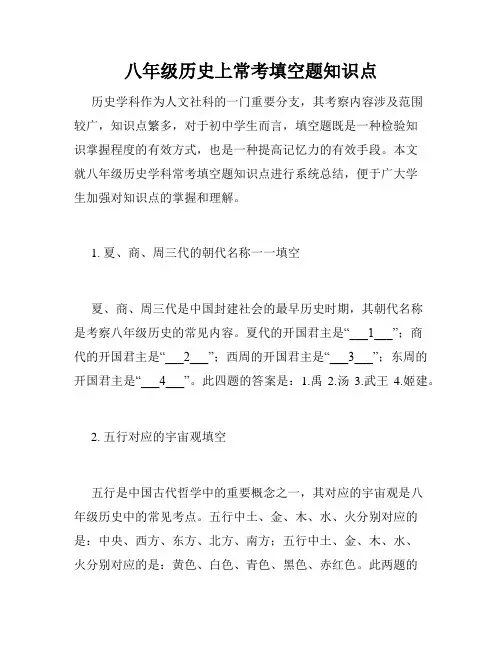 八年级历史上常考填空题知识点

历史学科作为人文社科的一门重要分支，其考察内容涉及范围较广，知识点繁多，对于初中学生而言，填空题既是一种检验知识掌握程度的有效方式，也是一种提高记忆力的有效手段。本文就八年级历史学科常考填空题知识点进行系统总结，便于广大学生加强对知识点的掌握和理解。

1. 夏、商、周三代的朝代名称一一填空

夏、商、周三代是中国封建社会的最早历史时期，其朝代名称是考察八年级历史的常见内容。夏代的开国君主是“___1___”；商代的开国君主是“___2___”；西周的开国君主是“___3___”；东周的开国君主是“___4___”。此四题的答案是：1.禹 2.汤 3.武王 4.姬建。

2. 五行对应的宇宙观填空

五行是中国古代哲学中的重要概念之一，其对应的宇宙观是八年级历史中的常见考点。五行中土、金、木、水、火分别对应的是：中央、西方、东方、北方、南方；五行中土、金、木、水、火分别对应的是：黄色、白色、青色、黑色、赤红色。此两题的